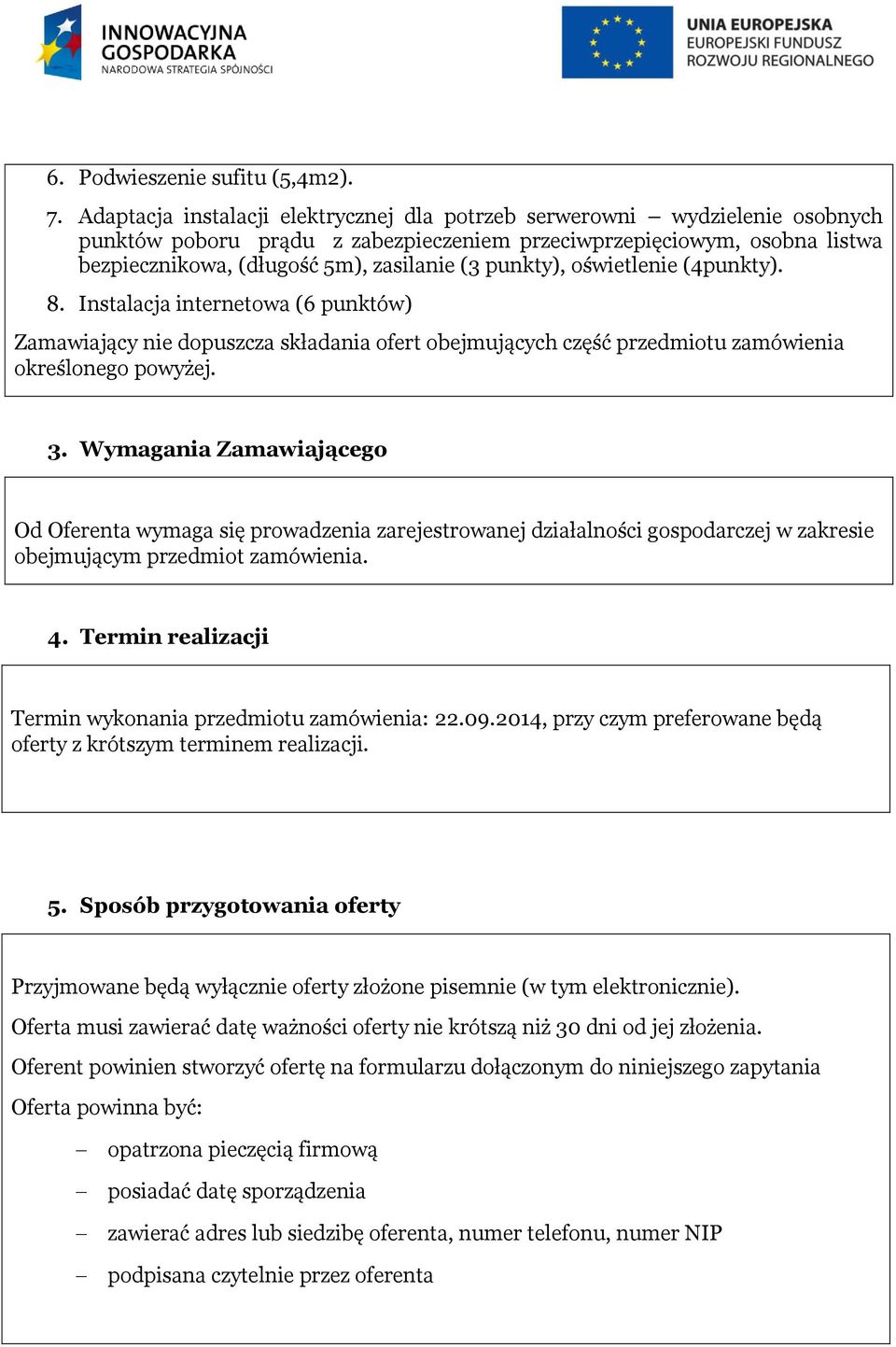 INNOWACYJNA GOSPODARKA
NARODOWA STRATEGIA SPÓJNOŚCI

UNIA EUROPEJSKA
EUROPEJSKI FUNDUSZ ROZWOJU REGIONALNEGO

6. Podwieszenie sufitu (5,4m2).

7. Adaptacja instalacji elektrycznej dla potrzeb serwerowni – wydzielenie osobnych punktów poboru prądu z zabezpieczeniem przeciwprzepięciowym, osobna listwa bezpiecznikowa, (długość 5m), zasilanie (3 punkty), oświetlenie (4punkty).

8. Instalacja internetowa (6 punktów)

Zamawiający nie dopuszcza składania ofert obejmujących część przedmiotu zamówienia określonego powyżej.

3. Wymagania Zamawiającego

Od Oferenta wymaga się prowadzenia zarejestrowanej działalności gospodarczej w zakresie obejmującym przedmiot zamówienia.

4. Termin realizacji

Termin wykonania przedmiotu zamówienia: 22.09.2014, przy czym preferowane będą oferty z krótszym terminem realizacji.

5. Sposób przygotowania oferty

Przyjmowane będą wyłącznie oferty złożone pisemnie (w tym elektronicznie).

Oferta musi zawierać datę ważności oferty nie krótszą niż 30 dni od jej złożenia.

Oferent powinien stworzyć ofertę na formularzu dołączonym do niniejszego zapytania

Oferta powinna być:

– opatrzona pieczęcią firmową

– posiadać datę sporządzenia

– zawierać adres lub siedzibę oferenta, numer telefonu, numer NIP

– podpisana czytelnie przez oferenta